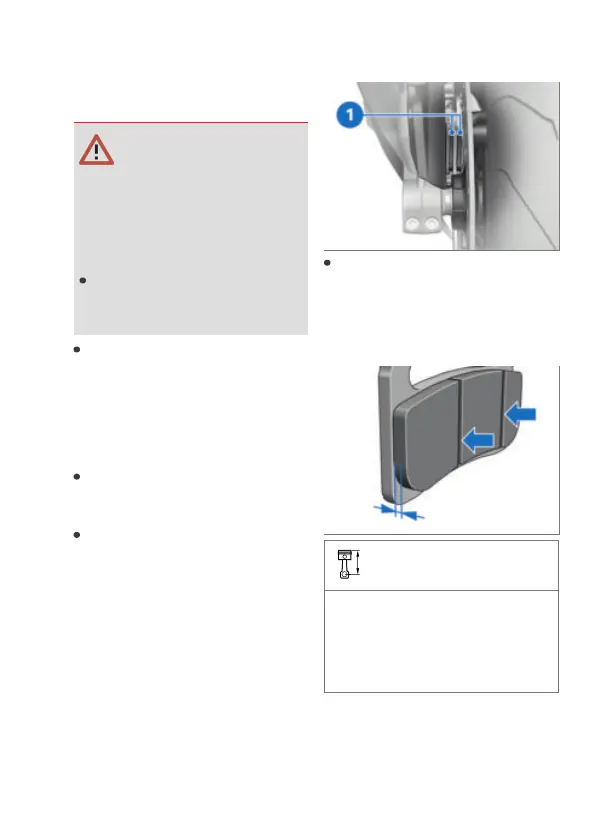 1